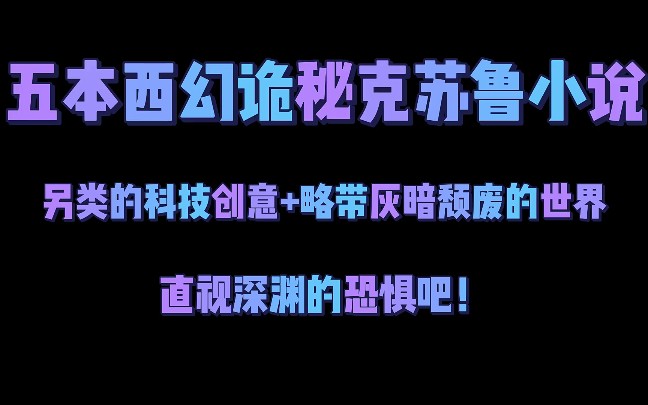 五本西幻诡秘克苏鲁小说

另类的科技创意+略带灰暗颓废的世界

直视深渊的恐惧吧！